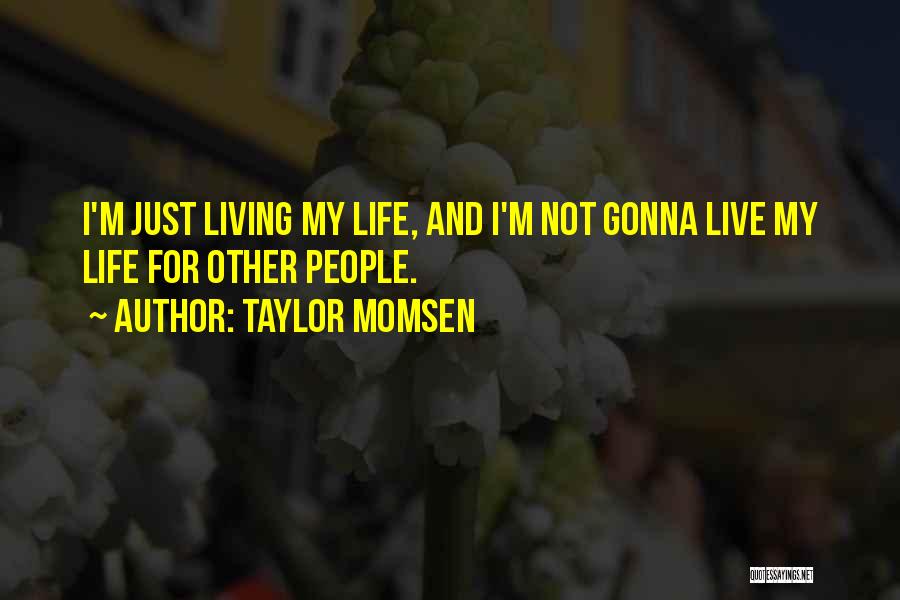 I'M JUST LIVING MY LIFE, AND I'M NOT GONNA LIVE MY LIFE FOR OTHER PEOPLE.

~ AUTHOR: TAYLOR MOMSEN

QUOTESSAYINGS.NET